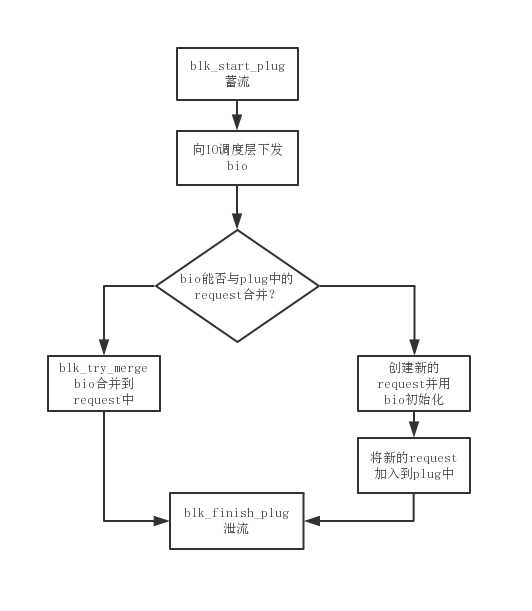 blk_start_plug
蓄流

向IO调度层下发
bio

bio能否与plug中的
request合并？

blk_try_merge
bio合并到
request中

创建新的
request并用
bio初始化

将新的request
加入到plug中

blk_finish_plug
泄流